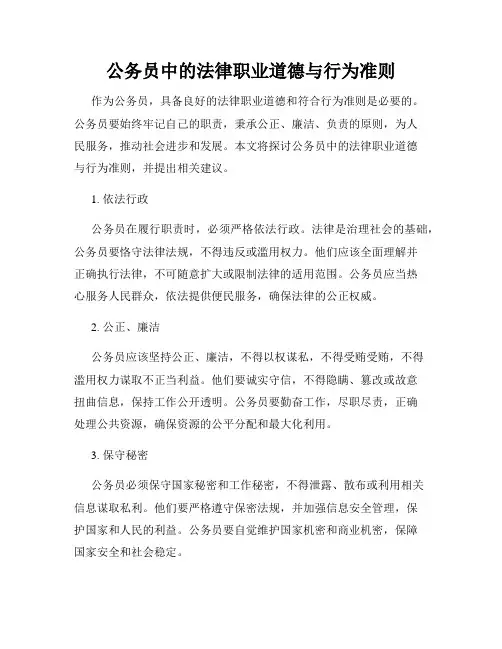 公务员中的法律职业道德与行为准则

作为公务员，具备良好的法律职业道德和符合行为准则是必要的。公务员要始终牢记自己的职责，秉承公正、廉洁、负责的原则，为人民服务，推动社会进步和发展。本文将探讨公务员中的法律职业道德与行为准则，并提出相关建议。

1. 依法行政

公务员在履行职责时，必须严格依法行政。法律是治理社会的基础，公务员要恪守法律法规，不得违反或滥用权力。他们应该全面理解并正确执行法律，不可随意扩大或限制法律的适用范围。公务员应当热心服务人民群众，依法提供便民服务，确保法律的公正权威。

2. 公正、廉洁

公务员应该坚持公正、廉洁，不得以权谋私，不得受贿受贿，不得滥用权力谋取不正当利益。他们要诚实守信，不得隐瞒、篡改或故意扭曲信息，保持工作公开透明。公务员要勤奋工作，尽职尽责，正确处理公共资源，确保资源的公平分配和最大化利用。

3. 保守秘密

公务员必须保守国家秘密和工作秘密，不得泄露、散布或利用相关信息谋取私利。他们要严格遵守保密法规，并加强信息安全管理，保护国家和人民的利益。公务员要自觉维护国家机密和商业机密，保障国家安全和社会稳定。